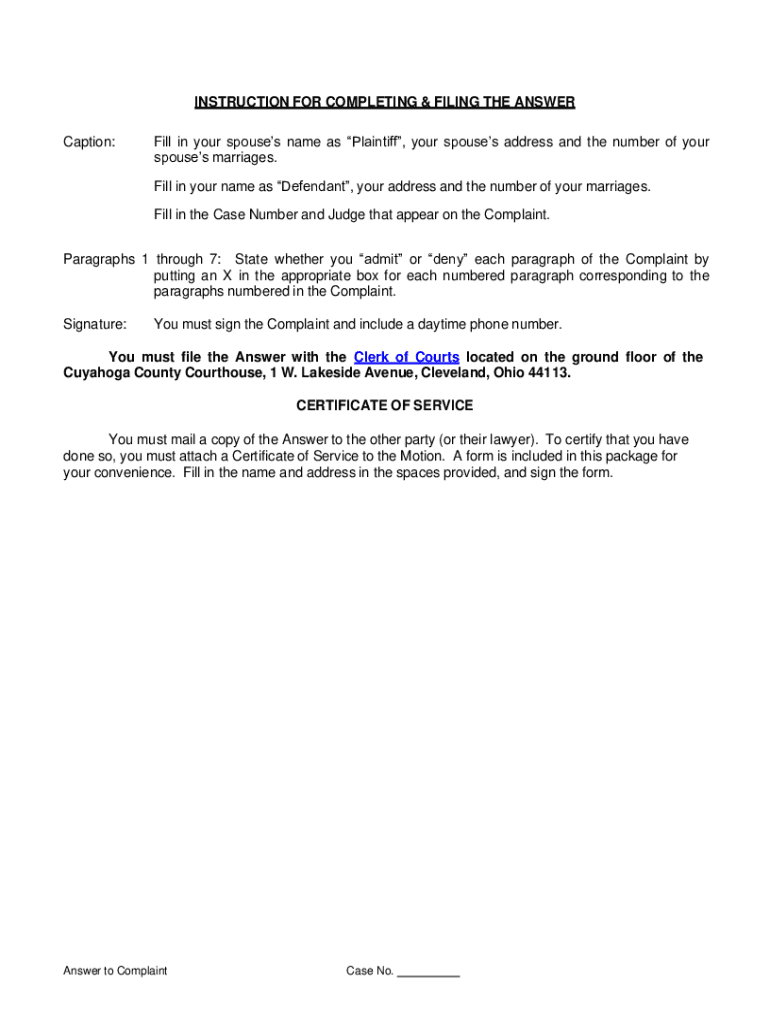 INSTRUCTION FOR COMPLETING & FILING THE ANSWER

Caption: Fill in your spouse's name as "Plaintiff", your spouse's address and the number of your spouse's marriages.

Fill in your name as "Defendant", your address and the number of your marriages.

Fill in the Case Number and Judge that appear on the Complaint.

Paragraphs 1 through 7: State whether you "admit" or "deny" each paragraph of the Complaint by putting an X in the appropriate box for each numbered paragraph corresponding to the paragraphs numbered in the Complaint.

Signature: You must sign the Complaint and include a daytime phone number.

You must file the Answer with the Clerk of Courts located on the ground floor of the Cuyahoga County Courthouse, 1 W. Lakeside Avenue, Cleveland, Ohio 44113.

CERTIFICATE OF SERVICE

You must mail a copy of the Answer to the other party (or their lawyer). To certify that you have done so, you must attach a Certificate of Service to the Motion. A form is included in this package for your convenience. Fill in the name and address in the spaces provided, and sign the form.

Answer to Complaint Case No. __________